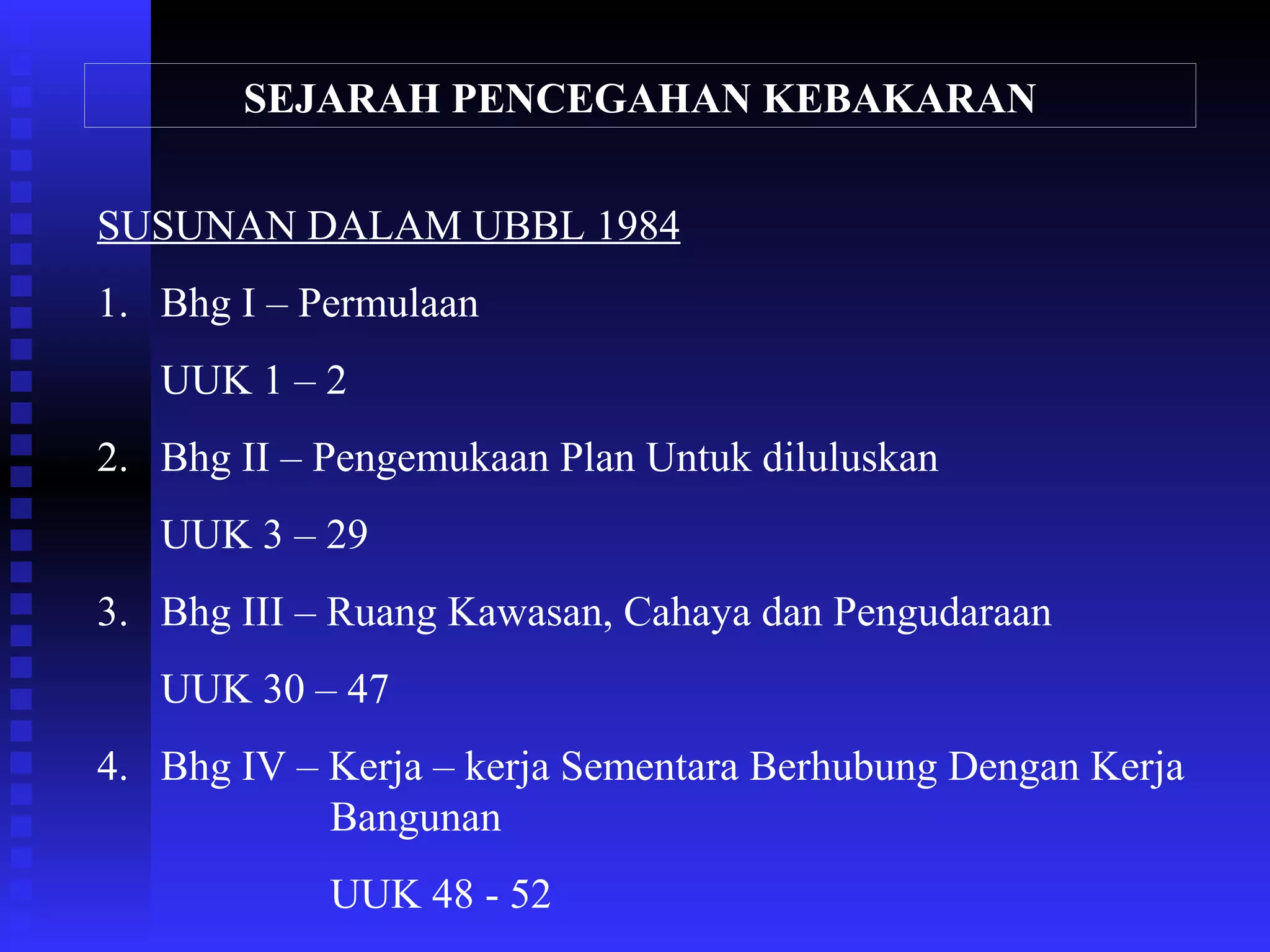 SEJARAH PENCEGAHAN KEBAKARAN

SUSUNAN DALAM UBBL 1984

1. Bhg I – Permulaan

UUK 1 – 2

2. Bhg II – Pengemukaan Plan Untuk diluluskan

UUK 3 – 29

3. Bhg III – Ruang Kawasan, Cahaya dan Pengudaraan

UUK 30 – 47

4. Bhg IV – Kerja – kerja Sementara Berhubung Dengan Kerja Bangunan

UUK 48 - 52